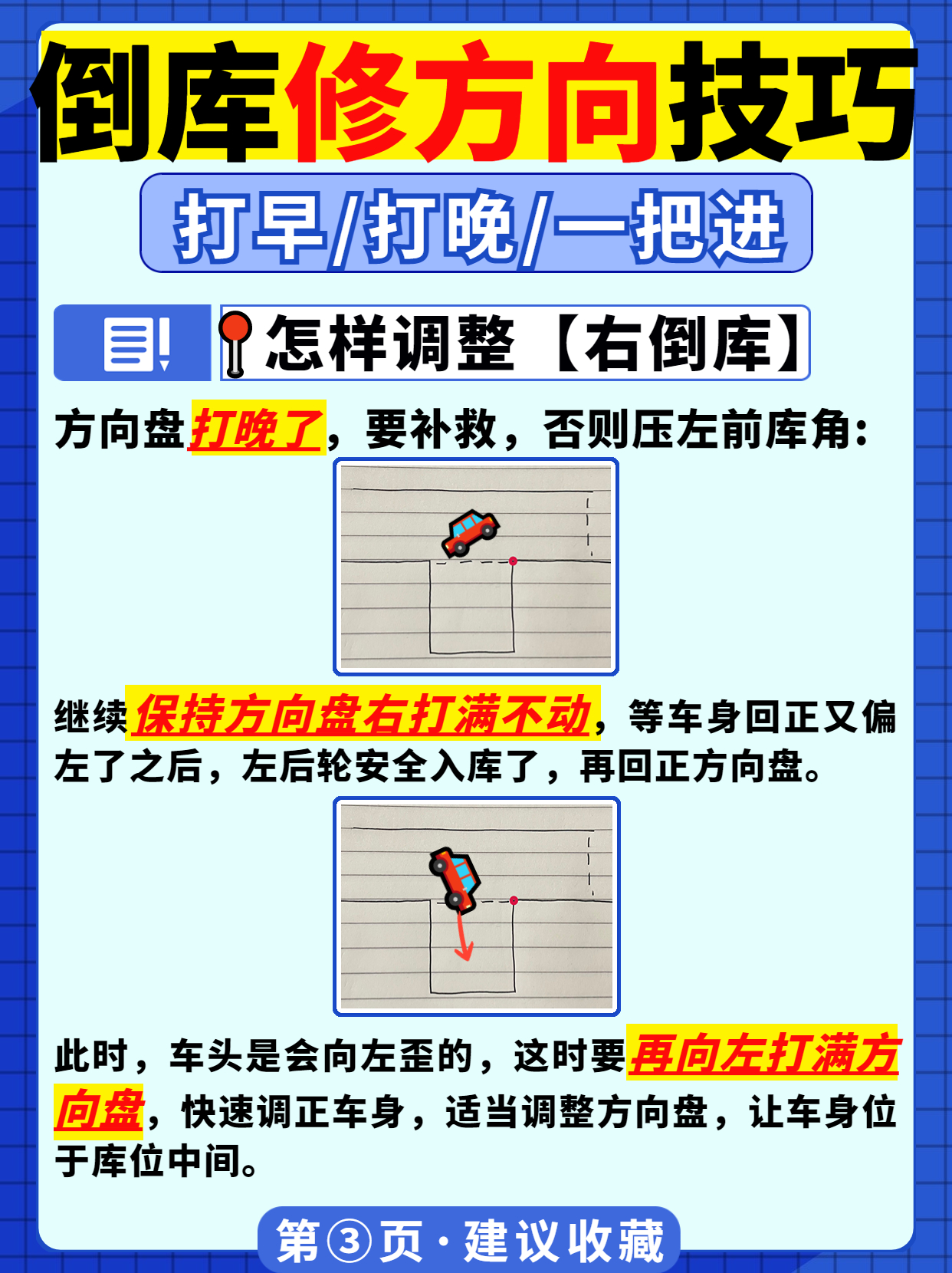 倒库修方向技巧

打早/打晚/一把进

怎样调整【右倒库】

方向盘打晚了，要补救，否则压左前库角：

继续保持方向盘右打满不动，等车身回正又偏左了之后，左后轮安全入库了，再回正方向盘。

此时，车头是会向左歪的，这时要再向左打满方向盘，快速调正车身，适当调整方向盘，让车身位于库位中间。

第③页·建议收藏